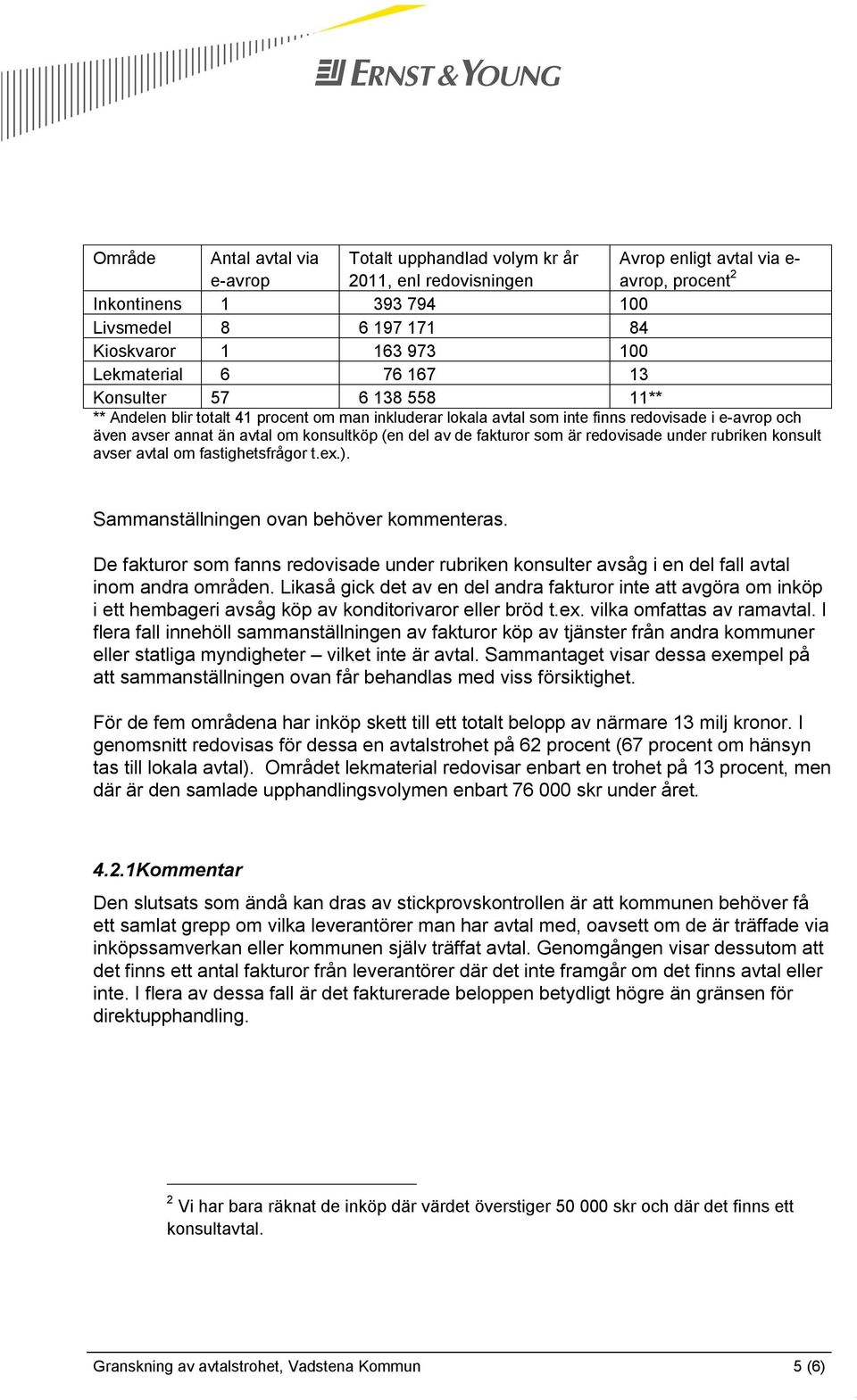 ERNST & YOUNG

| Område | Antal avtal via e-avrop | Totalt upphandlad volym kr år 2011, enl redovisningen | Avrop enligt avtal via e-avrop, procent$^2$ |
|---|---|---|---|
| Inkontinens | 1 | 393 794 | 100 |
| Livsmedel | 8 | 6 197 171 | 84 |
| Kioskvaror | 1 | 163 973 | 100 |
| Lekmaterial | 6 | 76 167 | 13 |
| Konsulter | 57 | 6 138 558 | 11** |

** Andelen blir totalt 41 procent om man inkluderar lokala avtal som inte finns redovisade i e-avrop och även avser annat än avtal om konsultköp (en del av de fakturor som är redovisade under rubriken konsult avser avtal om fastighetsfrågor t.ex.).

Sammanställningen ovan behöver kommenteras.

De fakturor som fanns redovisade under rubriken konsulter avsåg i en del fall avtal inom andra områden. Likaså gick det av en del andra fakturor inte att avgöra om inköp i ett hembageri avsåg köp av konditorivaror eller bröd t.ex. vilka omfattas av ramavtal. I flera fall innehöll sammanställningen av fakturor köp av tjänster från andra kommuner eller statliga myndigheter – vilket inte är avtal. Sammantaget visar dessa exempel på att sammanställningen ovan får behandlas med viss försiktighet.

För de fem områdena har inköp skett till ett totalt belopp av närmare 13 milj kronor. I genomsnitt redovisas för dessa en avtalstrohet på 62 procent (67 procent om hänsyn tas till lokala avtal). Området lekmaterial redovisar enbart en trohet på 13 procent, men där är den samlade upphandlingsvolymen enbart 76 000 skr under året.

4.2.1Kommentar

Den slutsats som ändå kan dras av stickprovskontrollen är att kommunen behöver få ett samlat grepp om vilka leverantörer man har avtal med, oavsett om de är träffade via inköpssamverkan eller kommunen själv träffat avtal. Genomgången visar dessutom att det finns ett antal fakturor från leverantörer där det inte framgår om det finns avtal eller inte. I flera av dessa fall är det fakturerade beloppen betydligt högre än gränsen för direktupphandling.

$^2$ Vi har bara räknat de inköp där värdet överstiger 50 000 skr och där det finns ett konsultavtal.

Granskning av avtalstrohet, Vadstena Kommun 5 (6)